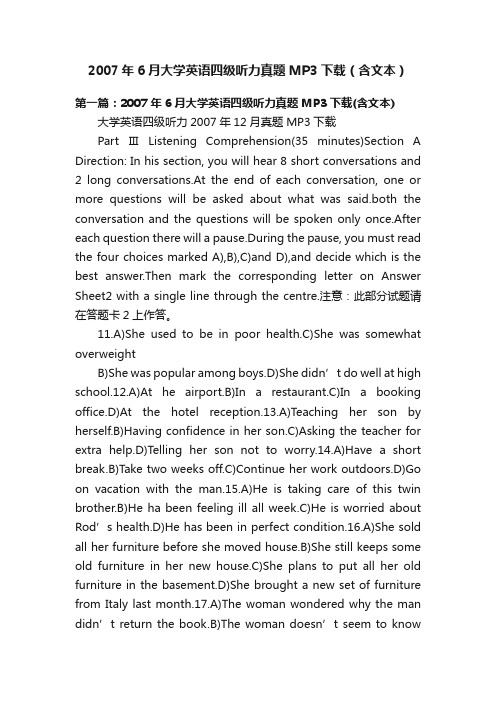 2007 年 6 月大学英语四级听力真题 MP3 下载（含文本）

第一篇：2007 年 6 月大学英语四级听力真题 MP3 下载(含文本)

大学英语四级听力 2007 年 12 月真题 MP3 下载

Part Ⅲ Listening Comprehension(35 minutes)Section A Direction: In his section, you will hear 8 short conversations and 2 long conversations.At the end of each conversation, one or more questions will be asked about what was said.both the conversation and the questions will be spoken only once.After each question there will a pause.During the pause, you must read the four choices marked A),B),C)and D),and decide which is the best answer.Then mark the corresponding letter on Answer Sheet2 with a single line through the centre.注意：此部分试题请在答题卡 2 上作答。

11.A)She used to be in poor health.C)She was somewhat overweight

B)She was popular among boys.D)She didn’t do well at high school.12.A)At he airport.B)In a restaurant.C)In a booking office.D)At the hotel reception.13.A)Teaching her son by herself.B)Having confidence in her son.C)Asking the teacher for extra help.D)Telling her son not to worry.14.A)Have a short break.B)Take two weeks off.C)Continue her work outdoors.D)Go on vacation with the man.15.A)He is taking care of this twin brother.B)He ha been feeling ill all week.C)He is worried about Rod’s health.D)He has been in perfect condition.16.A)She sold all her furniture before she moved house.B)She still keeps some old furniture in her new house.C)She plans to put all her old furniture in the basement.D)She brought a new set of furniture from Italy last month.17.A)The woman wondered why the man didn’t return the book.B)The woman doesn’t seem to know